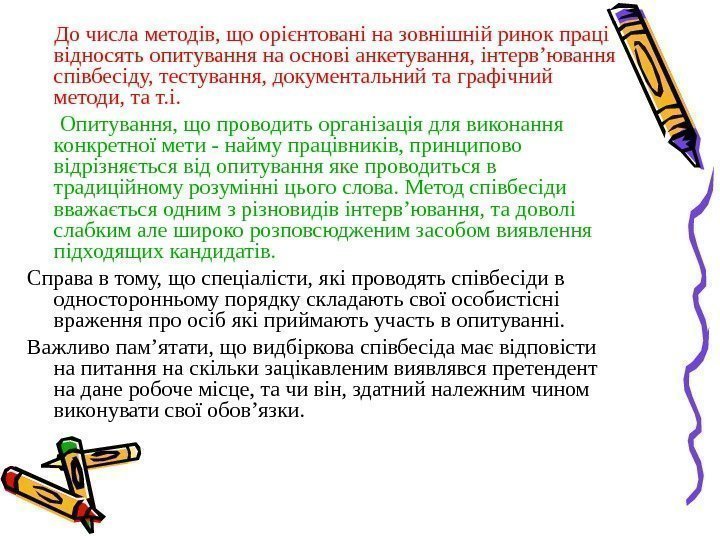 До числа методів, що орієнтовані на зовнішній ринок праці відносять опитування на основі анкетування, інтерв’ювання співбесіду, тестування, документальний та графічний методи, та т.і.

Опитування, що проводить організація для виконання конкретної мети - найму працівників, принципово відрізняється від опитування яке проводиться в традиційному розумінні цього слова. Метод співбесіди вважається одним з різновидів інтерв’ювання, та доволі слабким але широко розповсюдженим засобом виявлення підходящих кандидатів.

Справа в тому, що спеціалісти, які проводять співбесіди в односторонньому порядку складають свої особистісні враження про осіб які приймають участь в опитуванні.

Важливо пам’ятати, що видбіркова співбесіда має відповісти на питання на скільки зацікавленим виявлявся претендент на дане робоче місце, та чи він, здатний належним чином виконувати свої обов’язки.